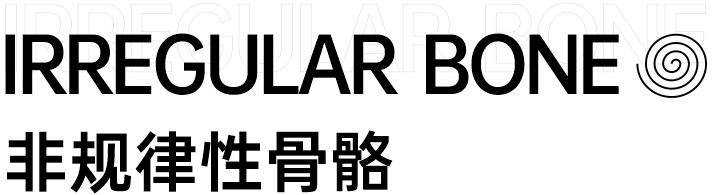 IRREGULAR BONE
IRREGULAR BONE
非规律性骨骼